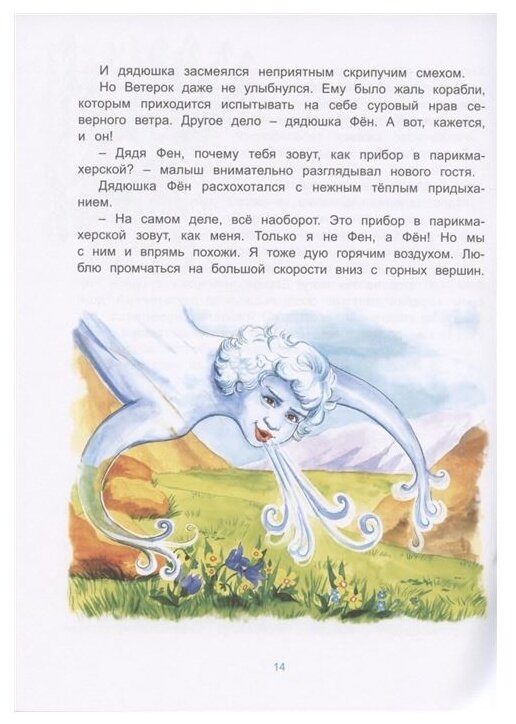 И дядюшка засмеялся неприятным скрипучим смехом.

Но Ветерок даже не улыбнулся. Ему было жаль корабли, которым приходится испытывать на себе суровый нрав северного ветра. Другое дело – дядюшка Фён. А вот, кажется, и он!

– Дядя Фен, почему тебя зовут, как прибор в парикмахерской? – малыш внимательно разглядывал нового гостя.

Дядюшка Фён расхохотался с нежным тёплым придыханием.

– На самом деле, всё наоборот. Это прибор в парикмахерской зовут, как меня. Только я не Фен, а Фён! Но мы с ним и впрямь похожи. Я тоже дую горячим воздухом. Люблю промчаться на большой скорости вниз с горных вершин.

14